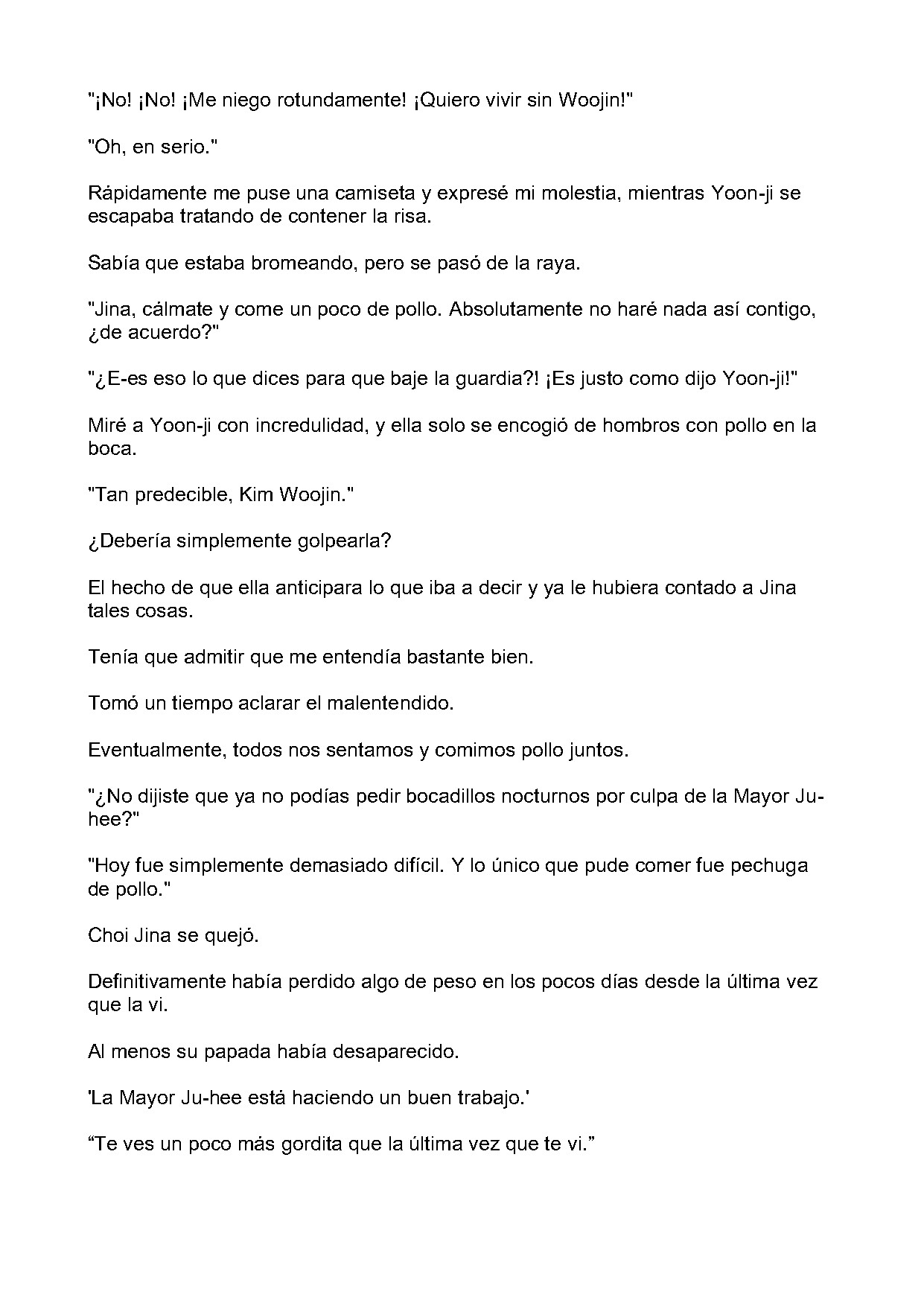 "¡No! ¡No! ¡Me niego rotundamente! ¡Quiero vivir sin Woojin!"

"Oh, en serio."

Rápidamente me puse una camiseta y expresé mi molestia, mientras Yoon-ji se escapaba tratando de contener la risa.

Sabía que estaba bromeando, pero se pasó de la raya.

"Jina, cálmate y come un poco de pollo. Absolutamente no haré nada así contigo, ¿de acuerdo?"

"¿E-es eso lo que dices para que baje la guardia?! ¡Es justo como dijo Yoon-ji!"

Miré a Yoon-ji con incredulidad, y ella solo se encogió de hombros con pollo en la boca.

"Tan predecible, Kim Woojin."

¿Debería simplemente golpearla?

El hecho de que ella anticipara lo que iba a decir y ya le hubiera contado a Jina tales cosas.

Tenía que admitir que me entendía bastante bien.

Tomó un tiempo aclarar el malentendido.

Eventualmente, todos nos sentamos y comimos pollo juntos.

"¿No dijiste que ya no podías pedir bocadillos nocturnos por culpa de la Mayor Ju-hee?"

"Hoy fue simplemente demasiado difícil. Y lo único que pude comer fue pechuga de pollo."

Choi Jina se quejó.

Definitivamente había perdido algo de peso en los pocos días desde la última vez que la vi.

Al menos su papada había desaparecido.

'La Mayor Ju-hee está haciendo un buen trabajo.'

“Te ves un poco más gordita que la última vez que te vi.”